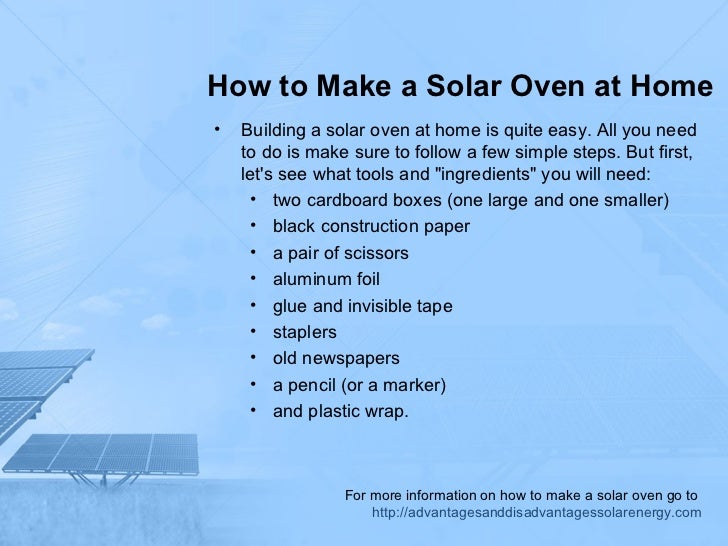 How to Make a Solar Oven at Home

• Building a solar oven at home is quite easy. All you need to do is make sure to follow a few simple steps. But first, let's see what tools and "ingredients" you will need:
  • two cardboard boxes (one large and one smaller)
  • black construction paper
  • a pair of scissors
  • aluminum foil
  • glue and invisible tape
  • staplers
  • old newspapers
  • a pencil (or a marker)
  • and plastic wrap.

For more information on how to make a solar oven go to
http://advantagesanddisadvantagessolarenergy.com